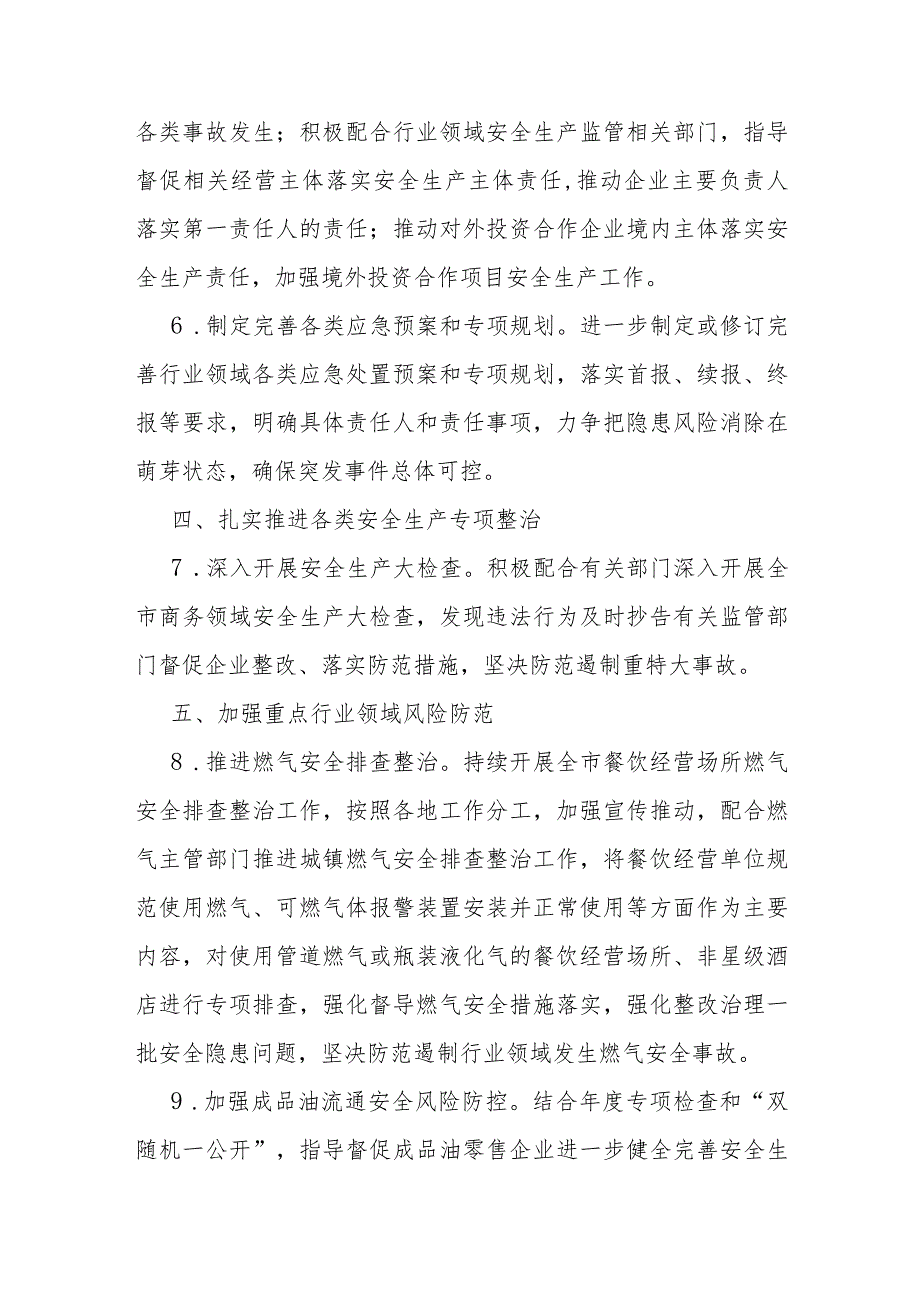 各类事故发生；积极配合行业领域安全生产监管相关部门，指导督促相关经营主体落实安全生产主体责任,推动企业主要负责人落实第一责任人的责任；推动对外投资合作企业境内主体落实安全生产责任，加强境外投资合作项目安全生产工作。

6．制定完善各类应急预案和专项规划。进一步制定或修订完善行业领域各类应急处置预案和专项规划，落实首报、续报、终报等要求，明确具体责任人和责任事项，力争把隐患风险消除在萌芽状态，确保突发事件总体可控。

四、扎实推进各类安全生产专项整治

7．深入开展安全生产大检查。积极配合有关部门深入开展全市商务领域安全生产大检查，发现违法行为及时抄告有关监管部门督促企业整改、落实防范措施，坚决防范遏制重特大事故。

五、加强重点行业领域风险防范

8．推进燃气安全排查整治。持续开展全市餐饮经营场所燃气安全排查整治工作，按照各地工作分工，加强宣传推动，配合燃气主管部门推进城镇燃气安全排查整治工作，将餐饮经营单位规范使用燃气、可燃气体报警装置安装并正常使用等方面作为主要内容，对使用管道燃气或瓶装液化气的餐饮经营场所、非星级酒店进行专项排查，强化督导燃气安全措施落实，强化整改治理一批安全隐患问题，坚决防范遏制行业领域发生燃气安全事故。

9．加强成品油流通安全风险防控。结合年度专项检查和“双随机一公开”，指导督促成品油零售企业进一步健全完善安全生